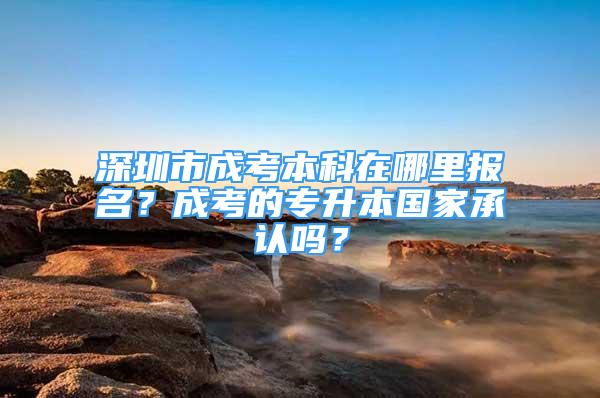 深圳市成考本科在哪里报名？成考的专升本国家承认吗？